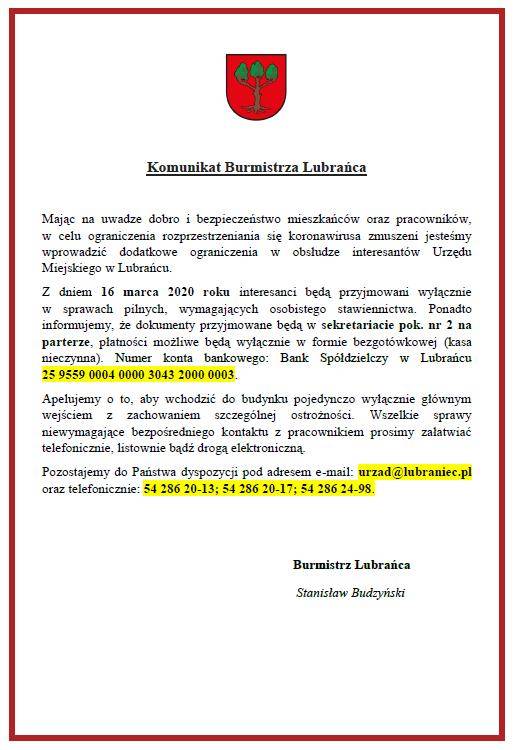 Komunikat Burmistrza Lubrańca

Mając na uwadze dobro i bezpieczeństwo mieszkańców oraz pracowników, w celu ograniczenia rozprzestrzeniania się koronawirusa zmuszeni jesteśmy wprowadzić dodatkowe ograniczenia w obsłudze interesantów Urzędu Miejskiego w Lubrańcu.

Z dniem 16 marca 2020 roku interesanci będą przyjmowani wyłącznie w sprawach pilnych, wymagających osobistego stawiennictwa. Ponadto informujemy, że dokumenty przyjmowane będą w sekretariacie pok. nr 2 na parterze, płatności możliwe będą wyłącznie w formie bezgotówkowej (kasa nieczynna). Numer konta bankowego: Bank Spółdzielczy w Lubrańcu 25 9559 0004 0000 3043 2000 0003.

Apelujemy o to, aby wchodzić do budynku pojedynczo wyłącznie głównym wejściem z zachowaniem szczególnej ostrożności. Wszelkie sprawy niewymagające bezpośredniego kontaktu z pracownikiem prosimy załatwiać telefonicznie, listownie bądź drogą elektroniczną.

Pozostajemy do Państwa dyspozycji pod adresem e-mail: urzad@lubraniec.pl oraz telefonicznie: 54 286 20-13; 54 286 20-17; 54 286 24-98.

Burmistrz Lubrańca

Stanisław Budzyński